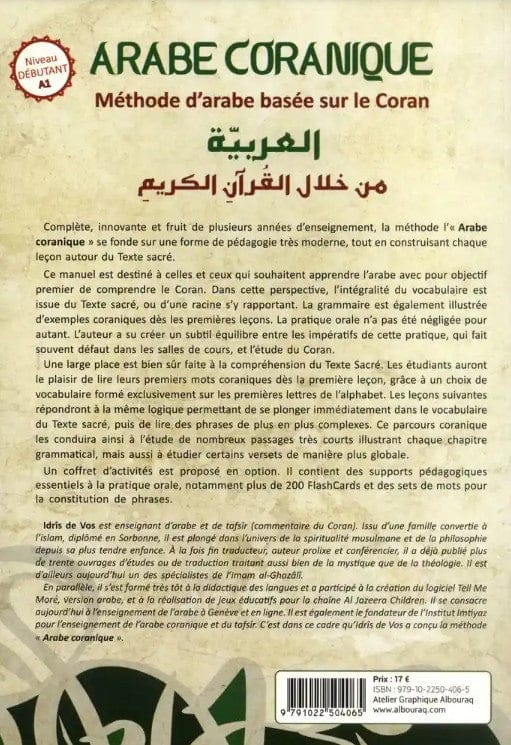 Niveau
DÉBUTANT
A1

ARABE CORANIQUE

Méthode d'arabe basée sur le Coran

العربيّة

من خلال القُرآنِ الكريمِ

Complète, innovante et fruit de plusieurs années d'enseignement, la méthode l'« Arabe coranique » se fonde sur une forme de pédagogie très moderne, tout en construisant chaque leçon autour du Texte sacré.

Ce manuel est destiné à celles et ceux qui souhaitent apprendre l'arabe avec pour objectif premier de comprendre le Coran. Dans cette perspective, l'intégralité du vocabulaire est issue du Texte sacré, ou d'une racine s'y rapportant. La grammaire est également illustrée d'exemples coraniques dès les premières leçons. La pratique orale n'a pas été négligée pour autant. L'auteur a su créer un subtil équilibre entre les impératifs de cette pratique, qui fait souvent défaut dans les salles de cours, et l'étude du Coran.

Une large place est bien sûr faite à la compréhension du Texte Sacré. Les étudiants auront le plaisir de lire leurs premiers mots coraniques dès la première leçon, grâce à un choix de vocabulaire formé exclusivement sur les premières lettres de l'alphabet. Les leçons suivantes répondront à la même logique permettant de se plonger immédiatement dans le vocabulaire du Texte sacré, puis de lire des phrases de plus en plus complexes. Ce parcours coranique les conduira ainsi à l'étude de nombreux passages très courts illustrant chaque chapitre grammatical, mais aussi à étudier certains versets de manière plus globale.

Un coffret d'activités est proposé en option. Il contient des supports pédagogiques essentiels à la pratique orale, notamment plus de 200 FlashCards et des sets de mots pour la constitution de phrases.

Idris de Vos est enseignant d'arabe et de tafsir (commentaire du Coran). Issu d'une famille convertie à l'islam, diplômé en Sorbonne, il est plongé dans l'univers de la spiritualité musulmane et de la philosophie depuis sa plus tendre enfance. À la fois fin traducteur, auteur prolixe et conférencier, il a déjà publié plus de trente ouvrages d'études ou de traduction traitant aussi bien de la mystique que de la théologie. Il est d'ailleurs aujourd'hui un des spécialistes de l'imam al-Ghazâlî.

En parallèle, il s'est formé très tôt à la didactique des langues et a participé à la création du logiciel Tell Me More, version arabe, et à la réalisation de jeux éducatifs pour la chaîne Al Jazeera Children. Il se consacre aujourd'hui à l'enseignement de l'arabe à Genève et en ligne. Il est également le fondateur de l'Institut Imtiyaz pour l'enseignement de l'arabe coranique et du tafsir. C'est dans ce cadre qu'Idris de Vos a conçu la méthode « Arabe coranique ».

9 791022 504065

Prix : 17 €
ISBN : 979-10-2250-406-5
Atelier Graphique Albouraq
www.albouraq.com